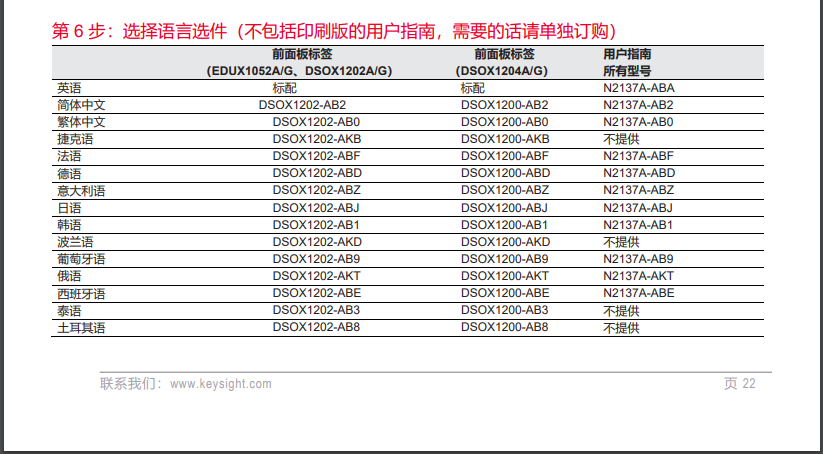 第 6 步：选择语言选件（不包括印刷版的用户指南，需要的话请单独订购）

| | 前面板标签 (EDUX1052A/G、DSOX1202A/G) | 前面板标签 (DSOX1204A/G) | 用户指南 所有型号 |
|---|---|---|---|
| 英语 | 标配 | 标配 | N2137A-ABA |
| 简体中文 | DSOX1202-AB2 | DSOX1200-AB2 | N2137A-AB2 |
| 繁体中文 | DSOX1202-AB0 | DSOX1200-AB0 | N2137A-AB0 |
| 捷克语 | DSOX1202-AKB | DSOX1200-AKB | 不提供 |
| 法语 | DSOX1202-ABF | DSOX1200-ABF | N2137A-ABF |
| 德语 | DSOX1202-ABD | DSOX1200-ABD | N2137A-ABD |
| 意大利语 | DSOX1202-ABZ | DSOX1200-ABZ | N2137A-ABZ |
| 日语 | DSOX1202-ABJ | DSOX1200-ABJ | N2137A-ABJ |
| 韩语 | DSOX1202-AB1 | DSOX1200-AB1 | N2137A-AB1 |
| 波兰语 | DSOX1202-AKD | DSOX1200-AKD | 不提供 |
| 葡萄牙语 | DSOX1202-AB9 | DSOX1200-AB9 | N2137A-AB9 |
| 俄语 | DSOX1202-AKT | DSOX1200-AKT | N2137A-AKT |
| 西班牙语 | DSOX1202-ABE | DSOX1200-ABE | N2137A-ABE |
| 泰语 | DSOX1202-AB3 | DSOX1200-AB3 | 不提供 |
| 土耳其语 | DSOX1202-AB8 | DSOX1200-AB8 | 不提供 |

联系我们：www.keysight.com 页 22